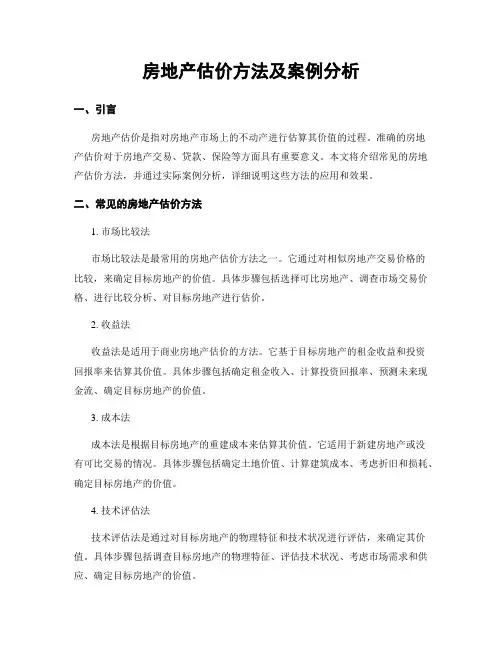 房地产估价方法及案例分析

一、引言

房地产估价是指对房地产市场上的不动产进行估算其价值的过程。准确的房地产估价对于房地产交易、贷款、保险等方面具有重要意义。本文将介绍常见的房地产估价方法，并通过实际案例分析，详细说明这些方法的应用和效果。

二、常见的房地产估价方法

1. 市场比较法

市场比较法是最常用的房地产估价方法之一。它通过对相似房地产交易价格的比较，来确定目标房地产的价值。具体步骤包括选择可比房地产、调查市场交易价格、进行比较分析、对目标房地产进行估价。

2. 收益法

收益法是适用于商业房地产估价的方法。它基于目标房地产的租金收益和投资回报率来估算其价值。具体步骤包括确定租金收入、计算投资回报率、预测未来现金流、确定目标房地产的价值。

3. 成本法

成本法是根据目标房地产的重建成本来估算其价值。它适用于新建房地产或没有可比交易的情况。具体步骤包括确定土地价值、计算建筑成本、考虑折旧和损耗、确定目标房地产的价值。

4. 技术评估法

技术评估法是通过对目标房地产的物理特征和技术状况进行评估，来确定其价值。具体步骤包括调查目标房地产的物理特征、评估技术状况、考虑市场需求和供应、确定目标房地产的价值。